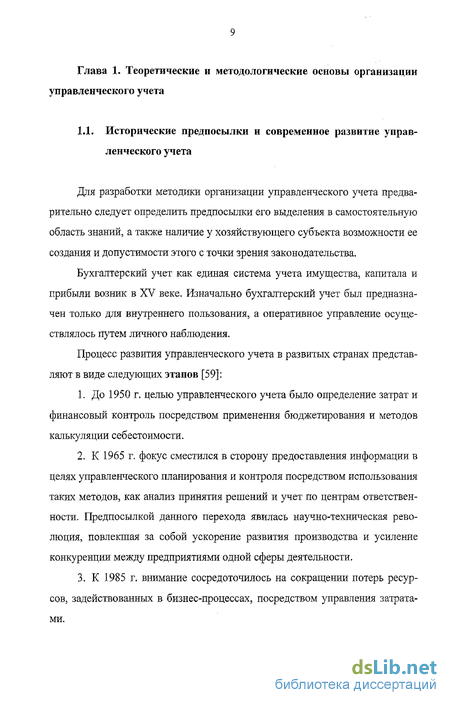 9

Глава 1. Теоретические и методологические основы организации управленческого учета

1.1. Исторические предпосылки и современное развитие управленческого учета

Для разработки методики организации управленческого учета предварительно следует определить предпосылки его выделения в самостоятельную область знаний, а также наличие у хозяйствующего субъекта возможности ее создания и допустимости этого с точки зрения законодательства.

Бухгалтерский учет как единая система учета имущества, капитала и прибыли возник в XV веке. Изначально бухгалтерский учет был предназначен только для внутреннего пользования, а оперативное управление осуществлялось путем личного наблюдения.

Процесс развития управленческого учета в развитых странах представляют в виде следующих этапов [59]:

1. До 1950 г. целью управленческого учета было определение затрат и финансовый контроль посредством применения бюджетирования и методов калькуляции себестоимости.

2. К 1965 г. фокус сместился в сторону предоставления информации в целях управленческого планирования и контроля посредством использования таких методов, как анализ принятия решений и учет по центрам ответственности. Предпосылкой данного перехода явилась научно-техническая революция, повлекшая за собой ускорение развития производства и усиление конкуренции между предприятиями одной сферы деятельности.

3. К 1985 г. внимание сосредоточилось на сокращении потерь ресурсов, задействованных в бизнес-процессах, посредством управления затратами.

dsLib.net
библиотека диссертаций